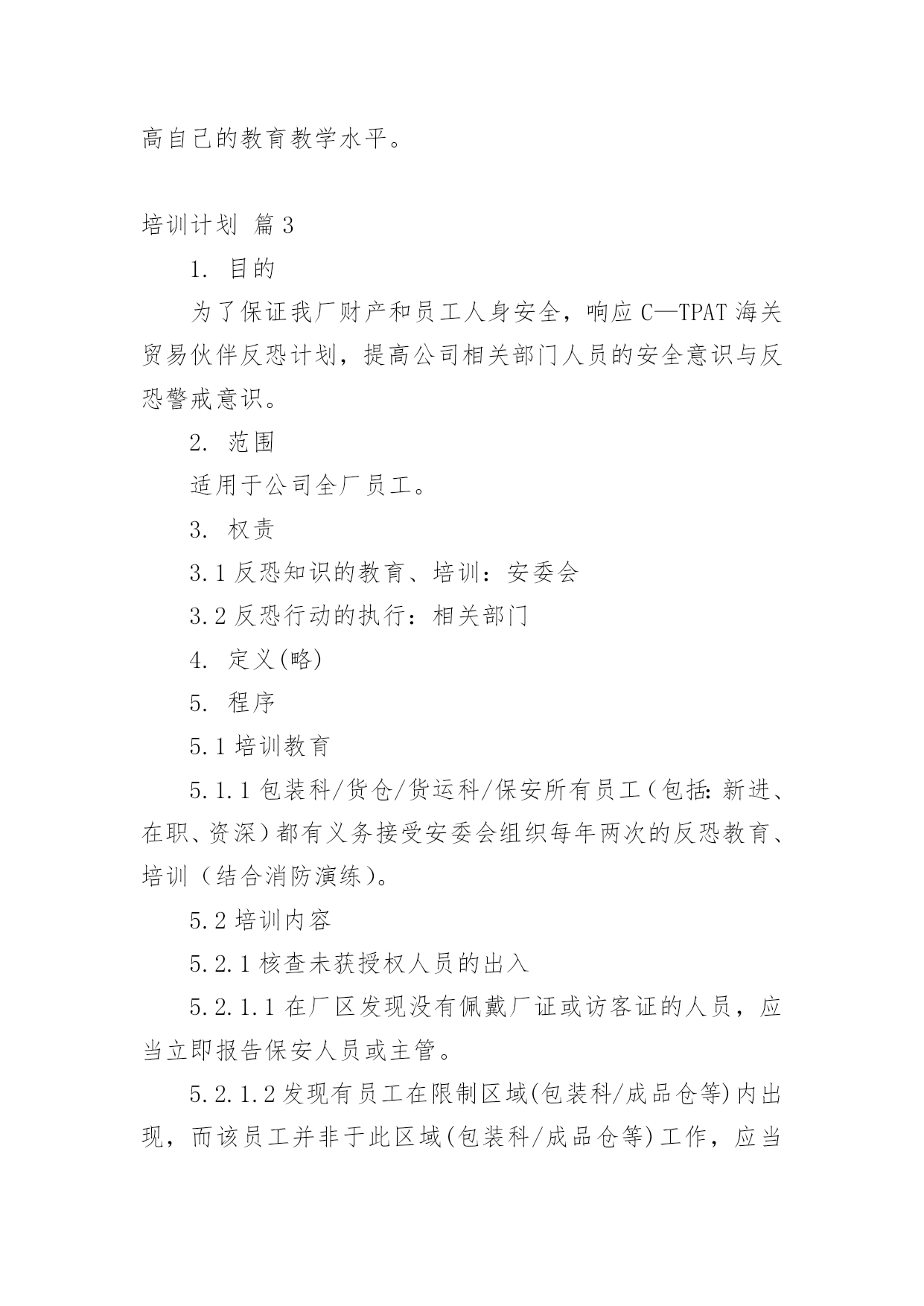 高自己的教育教学水平。

培训计划 篇3

1. 目的

为了保证我厂财产和员工人身安全，响应C—TPAT海关贸易伙伴反恐计划，提高公司相关部门人员的安全意识与反恐警戒意识。

2. 范围

适用于公司全厂员工。

3. 权责

3.1 反恐知识的教育、培训：安委会

3.2 反恐行动的执行：相关部门

4. 定义(略)

5. 程序

5.1 培训教育

5.1.1 包装科/货仓/货运科/保安所有员工（包括:新进、在职、资深）都有义务接受安委会组织每年两次的反恐教育、培训（结合消防演练）。

5.2 培训内容

5.2.1 核查未获授权人员的出入

5.2.1.1 在厂区发现没有佩戴厂证或访客证的人员，应当立即报告保安人员或主管。

5.2.1.2 发现有员工在限制区域(包装科/成品仓等)内出现，而该员工并非于此区域(包装科/成品仓等)工作，应当